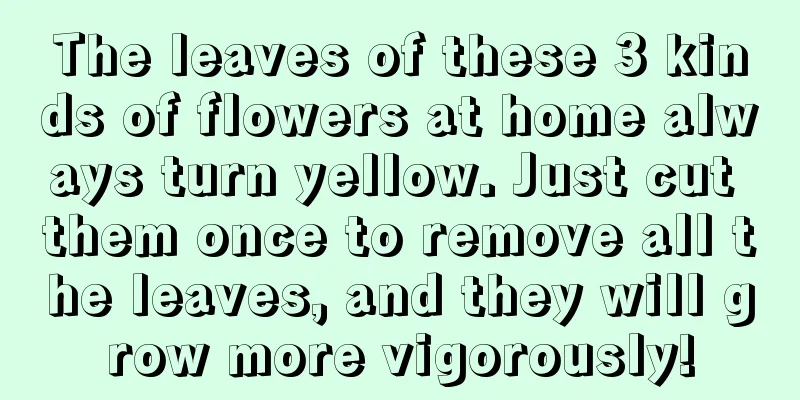 The leaves of these 3 kinds of flowers at home always turn yellow. Just cut them once to remove all the leaves, and they will grow more vigorously!